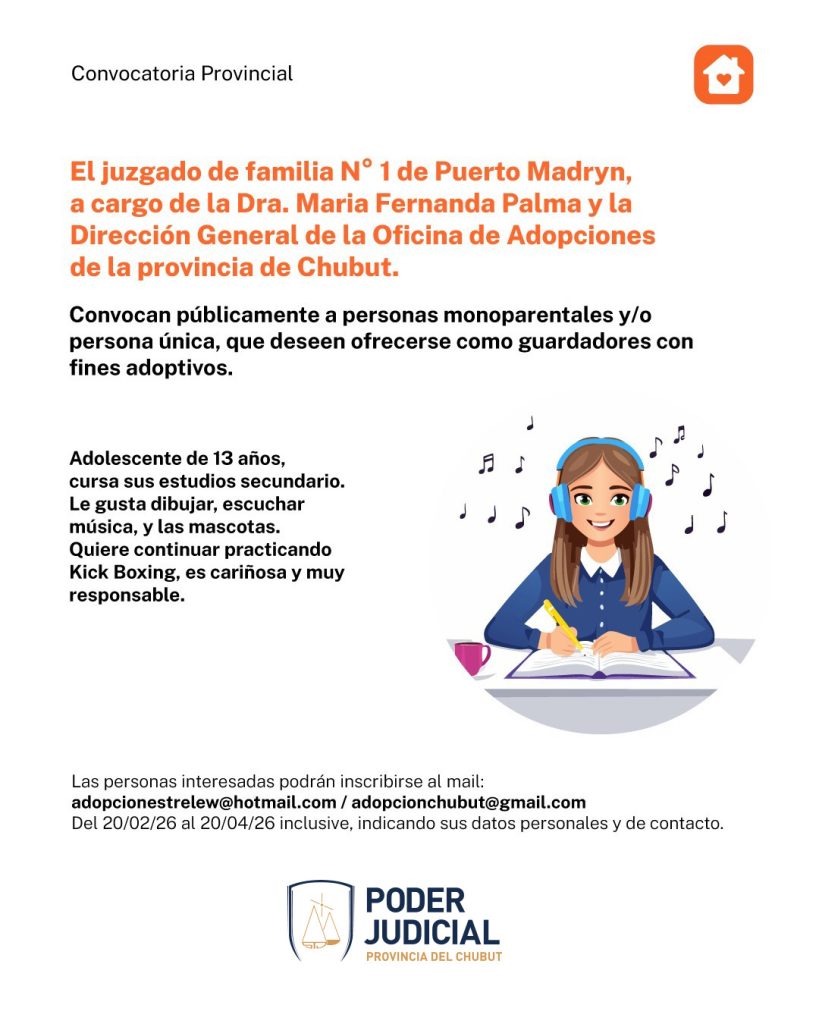 Convocatoria Provincial

El juzgado de familia N° 1 de Puerto Madryn, a cargo de la Dra. Maria Fernanda Palma y la Dirección General de la Oficina de Adopciones de la provincia de Chubut.

Convocan públicamente a personas monoparentales y/o persona única, que deseen ofrecerse como guardadores con fines adoptivos.

Adolescente de 13 años, cursa sus estudios secundario. Le gusta dibujar, escuchar música, y las mascotas. Quiere continuar practicando Kick Boxing, es cariñosa y muy responsable.

Las personas interesadas podrán inscribirse al mail:
adopcionestrelew@hotmail.com / adopcionchubut@gmail.com
Del 20/02/26 al 20/04/26 inclusive, indicando sus datos personales y de contacto.

PODER JUDICIAL
PROVINCIA DEL CHUBUT